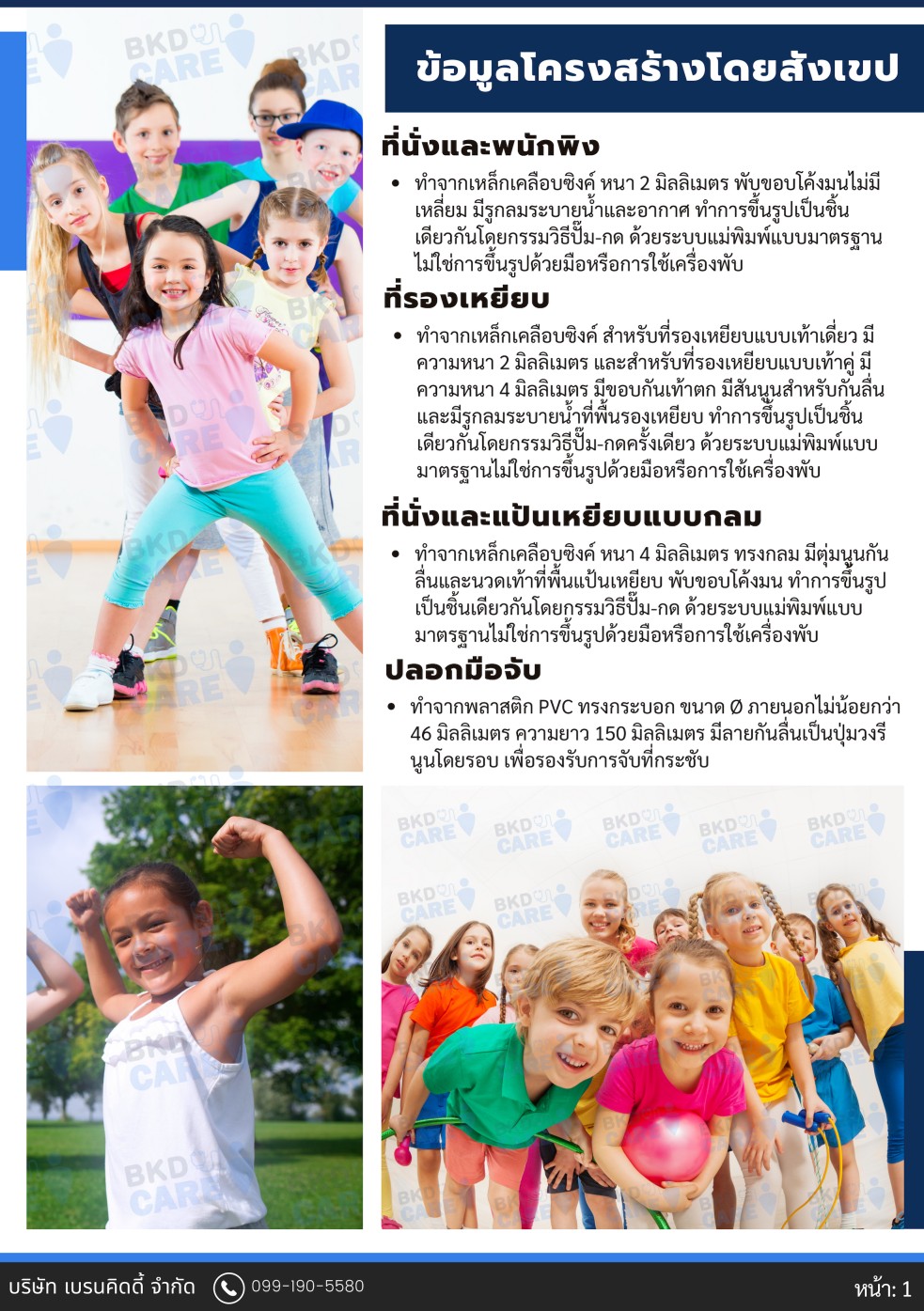 ข้อมูลโครงสร้างโดยสังเขป

ที่นั่งและพนักพิง

• ทำจากเหล็กเคลือบซิงค์ หนา 2 มิลลิเมตร พับขอบโค้งมนไม่มีเหลี่ยม มีรูกลมระบายน้ำและอากาศ ทำการขึ้นรูปเป็นชิ้นเดียวกันโดยกรรมวิธีปั๊ม-กด ด้วยระบบแม่พิมพ์แบบมาตรฐานไม่ใช่การขึ้นรูปด้วยมือหรือการใช้เครื่องพับ

ที่รองเหยียบ

• ทำจากเหล็กเคลือบซิงค์ สำหรับที่รองเหยียบแบบเท้าเดี่ยว มีความหนา 2 มิลลิเมตร และสำหรับที่รองเหยียบแบบเท้าคู่ มีความหนา 4 มิลลิเมตร มีขอบกันเท้าตก มีสันนูนสำหรับกันลื่นและมีรูกลมระบายน้ำที่พื้นรองเหยียบ ทำการขึ้นรูปเป็นชิ้นเดียวกันโดยกรรมวิธีปั๊ม-กดครั้งเดียว ด้วยระบบแม่พิมพ์แบบมาตรฐานไม่ใช่การขึ้นรูปด้วยมือหรือการใช้เครื่องพับ

ที่นั่งและแป้นเหยียบแบบกลม

• ทำจากเหล็กเคลือบซิงค์ หนา 4 มิลลิเมตร ทรงกลม มีตุ่มนูนกันลื่นและนวดเท้าที่พื้นแป้นเหยียบ พับขอบโค้งมน ทำการขึ้นรูปเป็นชิ้นเดียวกันโดยกรรมวิธีปั๊ม-กด ด้วยระบบแม่พิมพ์แบบมาตรฐานไม่ใช่การขึ้นรูปด้วยมือหรือการใช้เครื่องพับ

ปลอกมือจับ

• ทำจากพลาสติก PVC ทรงกระบอก ขนาด Ø ภายนอกไม่น้อยกว่า 46 มิลลิเมตร ความยาว 150 มิลลิเมตร มีลายกันลื่นเป็นปุ่มวงรีนูนโดยรอบ เพื่อรองรับการจับที่กระชับ

บริษัท เบรนคิดดี้ จำกัด 099-190-5580 หน้า: 1

BKD CARE